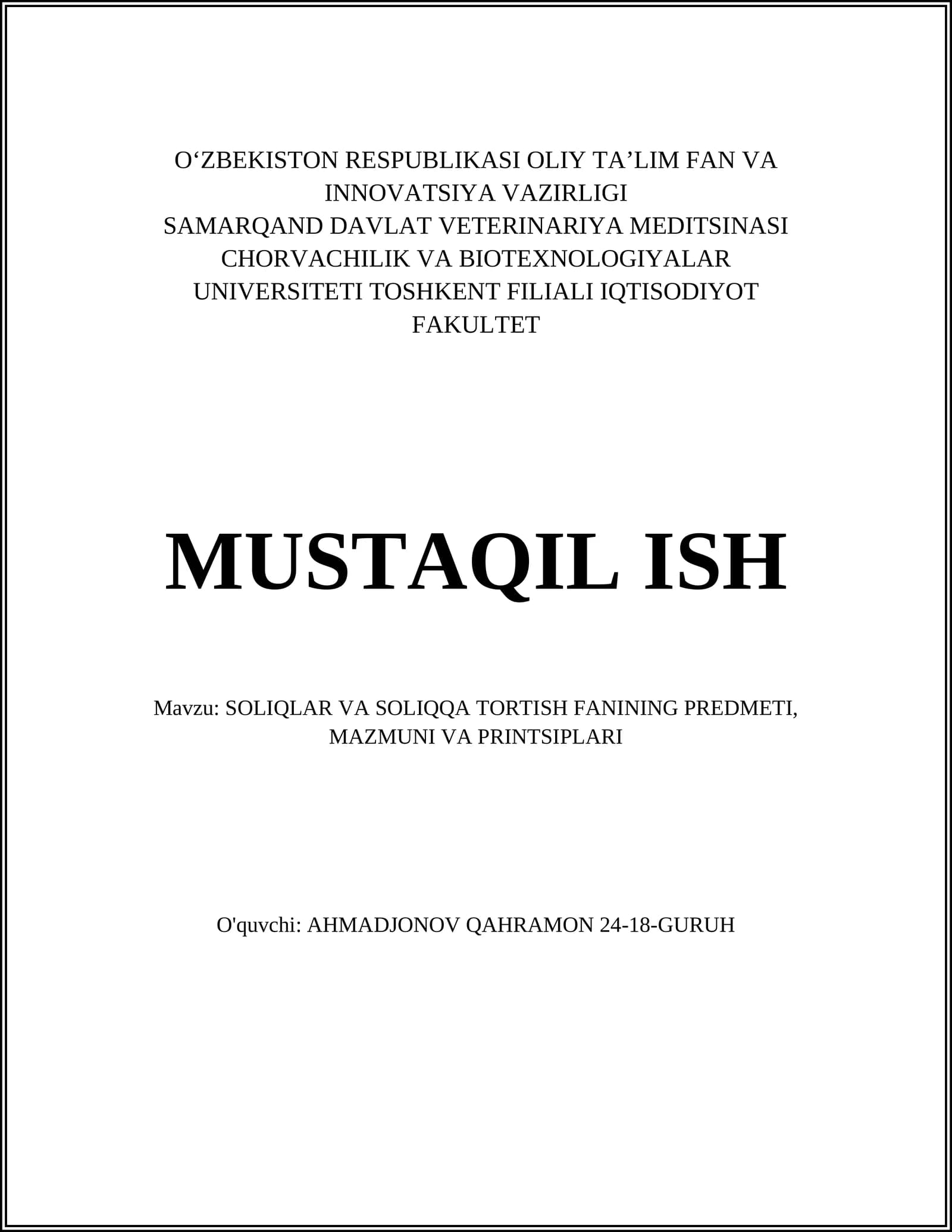 O'ZBEKISTON RESPUBLIKASI OLIY TA'LIM FAN VA INNOVATSIYA VAZIRLIGI
SAMARQAND DAVLAT VETERINARIYA MEDITSINASI CHORVACHILIK VA BIOTEXNOLOGIYALAR UNIVERSITETI TOSHKENT FILIALI IQTISODIYOT FAKULTET

MUSTAQIL ISH

Mavzu: SOLIQLAR VA SOLIQQA TORTISH FANINING PREDMETI, MAZMUNI VA PRINTSIPLARI

O'quvchi: AHMADJONOV QAHRAMON 24-18-GURUH